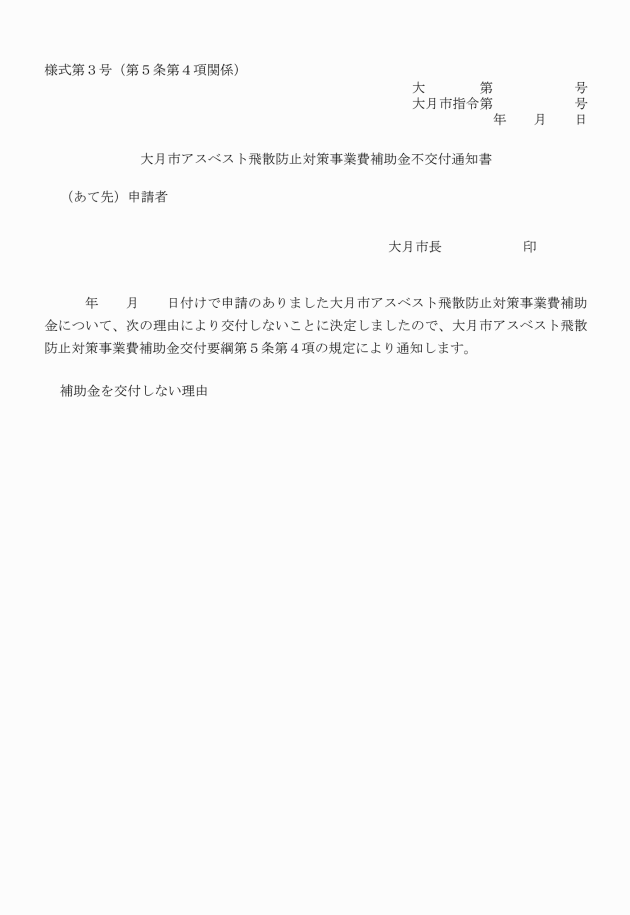 様式第３号（第５条第４項関係）

大　　　第　　　　号
大月市指令第　　　　号
年　　月　　日

大月市アスベスト飛散防止対策事業費補助金不交付通知書

（あて先）申請者

大月市長　　　　　印

年　　月　　日付けで申請のありました大月市アスベスト飛散防止対策事業費補助金について、次の理由により交付しないことに決定しましたので、大月市アスベスト飛散防止対策事業費補助金交付要綱第５条第４項の規定により通知します。

補助金を交付しない理由